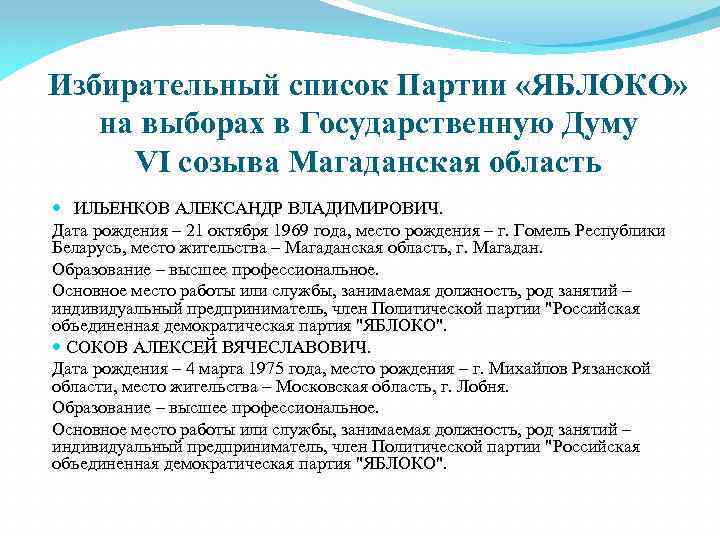 Избирательный список Партии «ЯБЛОКО» на выборах в Государственную Думу VI созыва Магаданская область

ИЛЬЕНКОВ АЛЕКСАНДР ВЛАДИМИРОВИЧ.

Дата рождения – 21 октября 1969 года, место рождения – г. Гомель Республики Беларусь, место жительства – Магаданская область, г. Магадан.

Образование – высшее профессиональное.

Основное место работы или службы, занимаемая должность, род занятий – индивидуальный предприниматель, член Политической партии "Российская объединенная демократическая партия "ЯБЛОКО".

СОКОВ АЛЕКСЕЙ ВЯЧЕСЛАВОВИЧ.

Дата рождения – 4 марта 1975 года, место рождения – г. Михайлов Рязанской области, место жительства – Московская область, г. Лобня.

Образование – высшее профессиональное.

Основное место работы или службы, занимаемая должность, род занятий – индивидуальный предприниматель, член Политической партии "Российская объединенная демократическая партия "ЯБЛОКО".